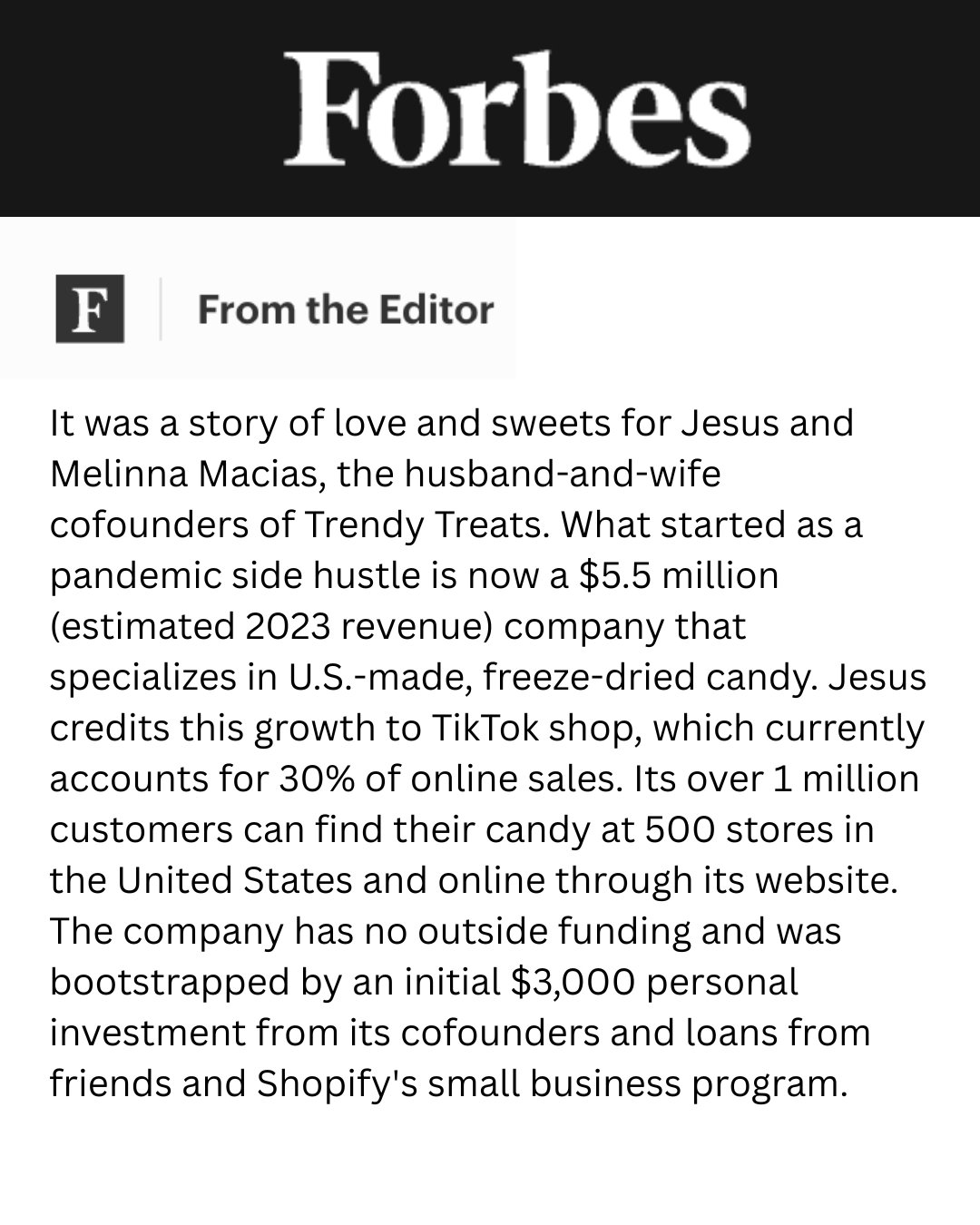 Forbes

F

From the Editor

It was a story of love and sweets for Jesus and Melinna Macias, the husband-and-wife cofounders of Trendy Treats. What started as a pandemic side hustle is now a $5.5 million (estimated 2023 revenue) company that specializes in U.S.-made, freeze-dried candy. Jesus credits this growth to TikTok shop, which currently accounts for 30% of online sales. Its over 1 million customers can find their candy at 500 stores in the United States and online through its website. The company has no outside funding and was bootstrapped by an initial $3,000 personal investment from its cofounders and loans from friends and Shopify's small business program.